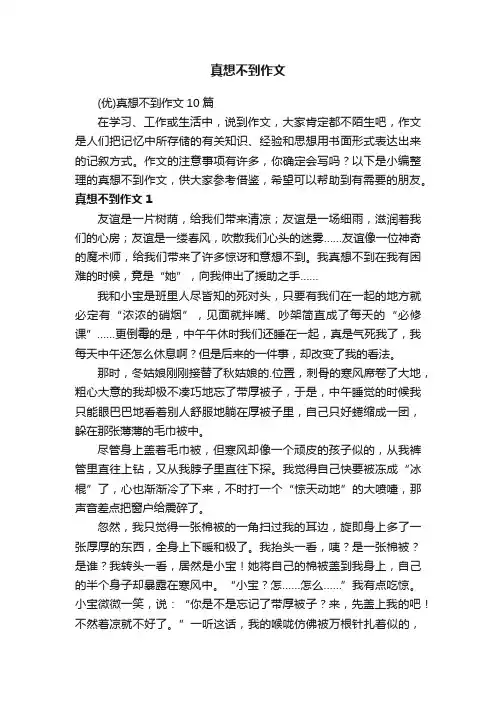 真想不到作文

(优)真想不到作文10篇

在学习、工作或生活中，说到作文，大家肯定都不陌生吧，作文是人们把记忆中所存储的有关知识、经验和思想用书面形式表达出来的记叙方式。作文的注意事项有许多，你确定会写吗？以下是小编整理的真想不到作文，供大家参考借鉴，希望可以帮助到有需要的朋友。

真想不到作文1

友谊是一片树荫，给我们带来清凉；友谊是一场细雨，滋润着我们的心房；友谊是一缕春风，吹散我们心头的迷雾……友谊像一位神奇的魔术师，给我们带来了许多惊讶和意想不到。我真想不到在我有困难的时候，竟是“她”，向我伸出了援助之手……

我和小宝是班里人尽皆知的死对头，只要有我们在一起的地方就必定有“浓浓的硝烟”，见面就拌嘴、吵架简直成了每天的“必修课”……更倒霉的是，中午午休时我们还睡在一起，真是气死我了，我每天中午还怎么休息啊？但是后来的一件事，却改变了我的看法。

那时，冬姑娘刚刚接替了秋姑娘的.位置，刺骨的寒风席卷了大地，粗心大意的我却极不凑巧地忘了带厚被子，于是，中午睡觉的时候我只能眼巴巴地看着别人舒服地躺在厚被子里，自己只好蜷缩成一团，躲在那张薄薄的毛巾被中。

尽管身上盖着毛巾被，但寒风却像一个顽皮的孩子似的，从我裤管里直往上钻，又从我脖子里直往下探。我觉得自己快要被冻成“冰棍”了，心也渐渐冷了下来，不时打一个“惊天动地”的大喷嚏，那声音差点把窗户给震碎了。

忽然，我只觉得一张棉被的一角扫过我的耳边，旋即身上多了一张厚厚的东西，全身上下暖和极了。我抬头一看，咦？是一张棉被？是谁？我转头一看，居然是小宝！她将自己的棉被盖到我身上，自己的半个身子却暴露在寒风中。“小宝？怎……怎么……”我有点吃惊。小宝微微一笑，说：“你是不是忘记了带厚被子？来，先盖上我的吧！不然着凉就不好了。”一听这话，我的喉咙仿佛被万根针扎着似的，